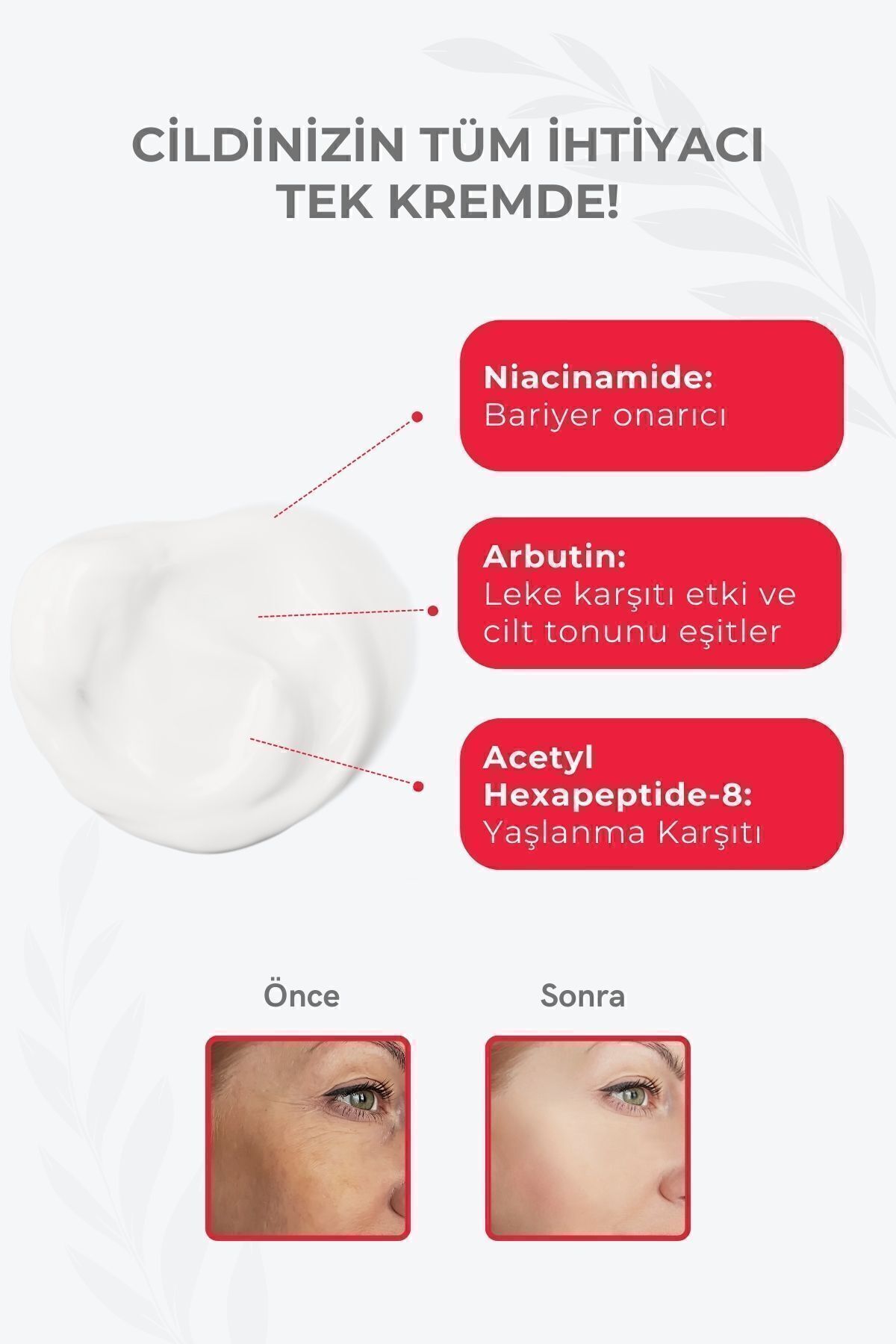 CİLDİNİZİN TÜM İHTİYACI TEK KREMDE!

Niacinamide:
Bariyer onarıcı

Arbutin:
Leke karşıtı etki ve cilt tonunu eşitler

Acetyl Hexapeptide-8:
Yaşlanma Karşıtı

Önce

Sonra